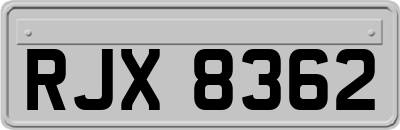 RJX 8362